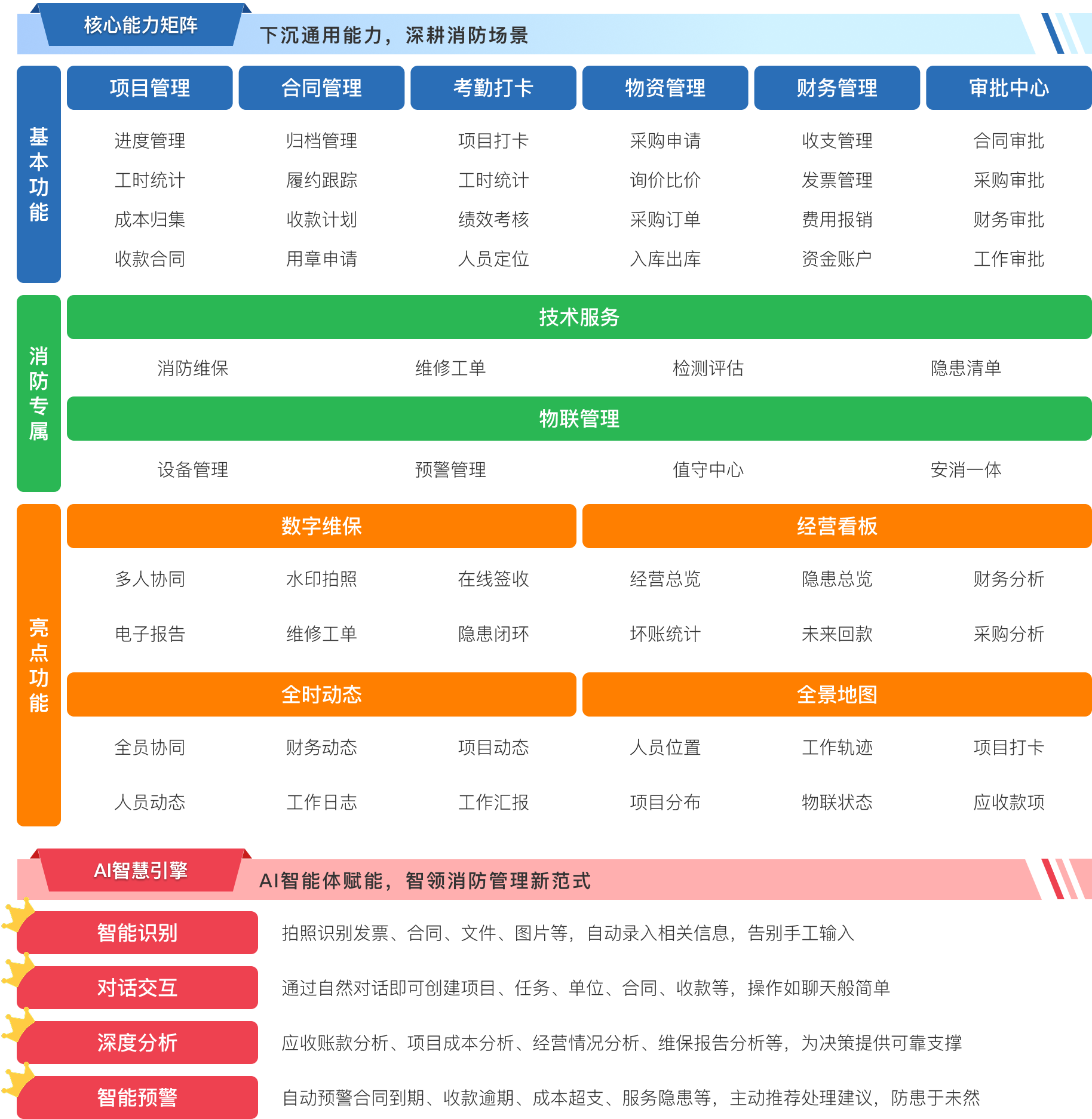 核心能力矩阵

下沉通用能力，深耕消防场景

基本功能

| 项目管理 | 合同管理 | 考勤打卡 | 物资管理 | 财务管理 | 审批中心 |
|---|---|---|---|---|---|
| 进度管理 | 归档管理 | 项目打卡 | 采购申请 | 收支管理 | 合同审批 |
| 工时统计 | 履约跟踪 | 工时统计 | 询价比价 | 发票管理 | 采购审批 |
| 成本归集 | 收款计划 | 绩效考核 | 采购订单 | 费用报销 | 财务审批 |
| 收款合同 | 用章申请 | 人员定位 | 入库出库 | 资金账户 | 工作审批 |

消防专属

技术服务

消防维保　维修工单　检测评估　隐患清单

物联管理

设备管理　预警管理　值守中心　安消一体

亮点功能

数字维保

多人协同　水印拍照　在线签收

电子报告　维修工单　隐患闭环

经营看板

经营总览　隐患总览　财务分析

坏账统计　未来回款　采购分析

全时动态

全员协同　财务动态　项目动态

人员动态　工作日志　工作汇报

全景地图

人员位置　工作轨迹　项目打卡

项目分布　物联状态　应收款项

AI智慧引擎

AI智能体赋能，智领消防管理新范式

智能识别　拍照识别发票、合同、文件、图片等，自动录入相关信息，告别手工输入

对话交互　通过自然对话即可创建项目、任务、单位、合同、收款等，操作如聊天般简单

深度分析　应收账款分析、项目成本分析、经营情况分析、维保报告分析等，为决策提供可靠支撑

智能预警　自动预警合同到期、收款逾期、成本超支、服务隐患等，主动推荐处理建议，防患于未然